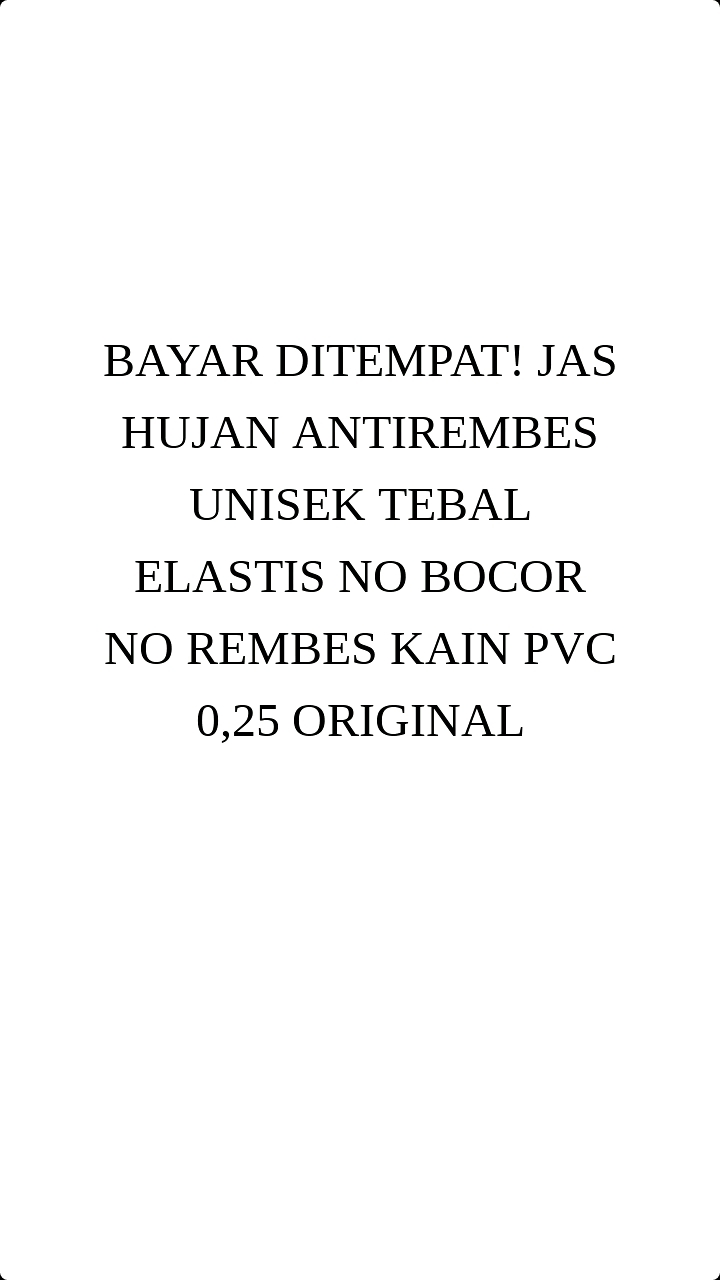 BAYAR DITEMPAT! JAS HUJAN ANTIREMBES UNISEK TEBAL ELASTIS NO BOCOR NO REMBES KAIN PVC 0,25 ORIGINAL